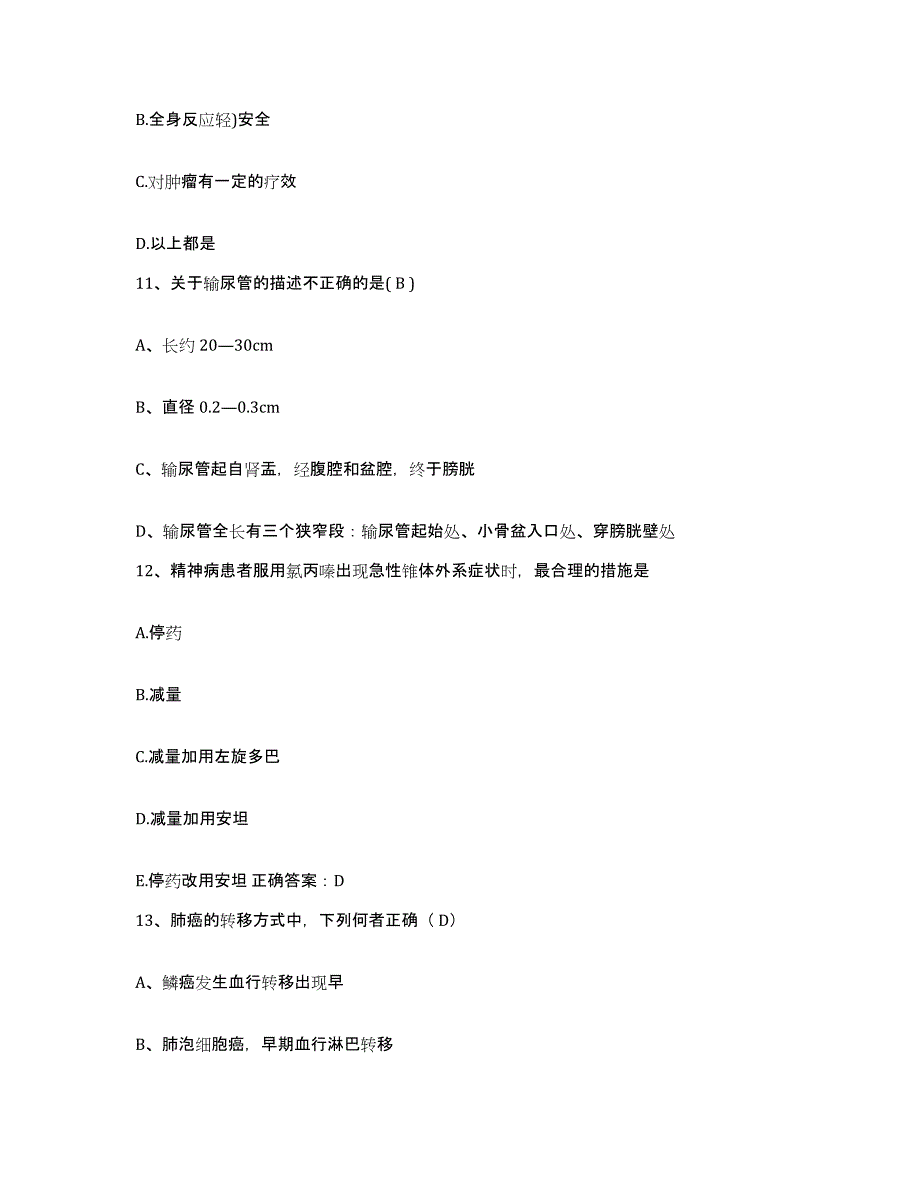 B.全身反应轻)安全

C.对肿瘤有一定的疗效

D.以上都是

11、关于输尿管的描述不正确的是( B )

A、长约 20—30cm

B、直径 0.2—0.3cm

C、输尿管起自肾盂，经腹腔和盆腔，终于膀胱

D、输尿管全长有三个狭窄段：输尿管起始处、小骨盆入口处、穿膀胱壁处

12、精神病患者服用氯丙嗪出现急性锥体外系症状时，最合理的措施是

A.停药

B.减量

C.减量加用左旋多巴

D.减量加用安坦

E.停药改用安坦 正确答案：D

13、肺癌的转移方式中，下列何者正确（ D）

A、鳞癌发生血行转移出现早

B、肺泡细胞癌，早期血行淋巴转移